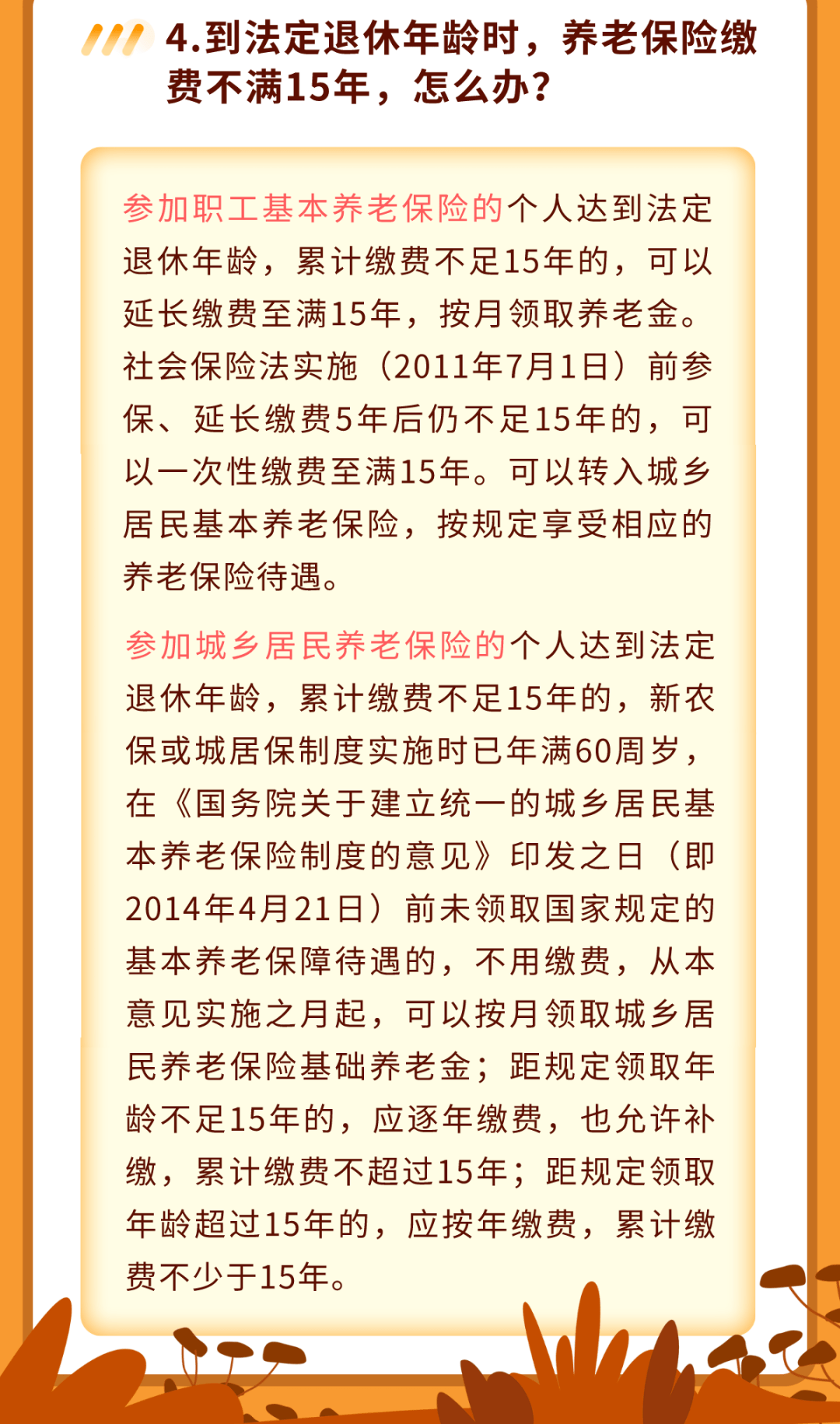 4.到法定退休年龄时，养老保险缴费不满15年，怎么办？

参加职工基本养老保险的个人达到法定退休年龄，累计缴费不足15年的，可以延长缴费至满15年，按月领取养老金。社会保险法实施（2011年7月1日）前参保、延长缴费5年后仍不足15年的，可以一次性缴费至满15年。可以转入城乡居民基本养老保险，按规定享受相应的养老保险待遇。

参加城乡居民养老保险的个人达到法定退休年龄，累计缴费不足15年的，新农保或城居保制度实施时已年满60周岁，在《国务院关于建立统一的城乡居民基本养老保险制度的意见》印发之日（即2014年4月21日）前未领取国家规定的基本养老保障待遇的，不用缴费，从本意见实施之月起，可以按月领取城乡居民养老保险基础养老金；距规定领取年龄不足15年的，应逐年缴费，也允许补缴，累计缴费不超过15年；距规定领取年龄超过15年的，应按年缴费，累计缴费不少于15年。